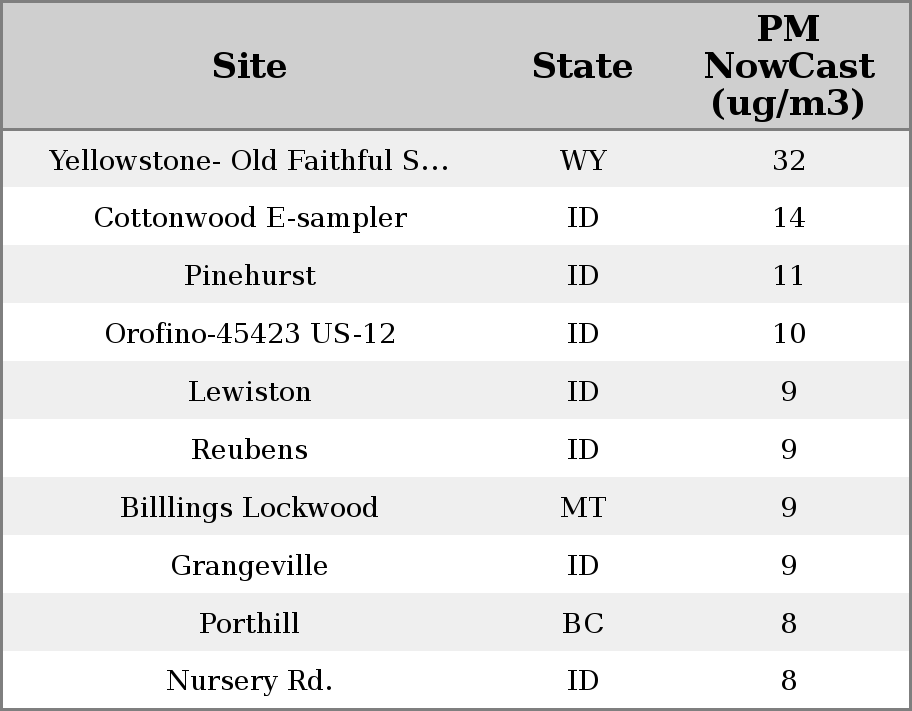 | Site | State | PM NowCast (ug/m3) |
|---|---|---|
| Yellowstone- Old Faithful S... | WY | 32 |
| Cottonwood E-sampler | ID | 14 |
| Pinehurst | ID | 11 |
| Orofino-45423 US-12 | ID | 10 |
| Lewiston | ID | 9 |
| Reubens | ID | 9 |
| Billlings Lockwood | MT | 9 |
| Grangeville | ID | 9 |
| Porthill | BC | 8 |
| Nursery Rd. | ID | 8 |